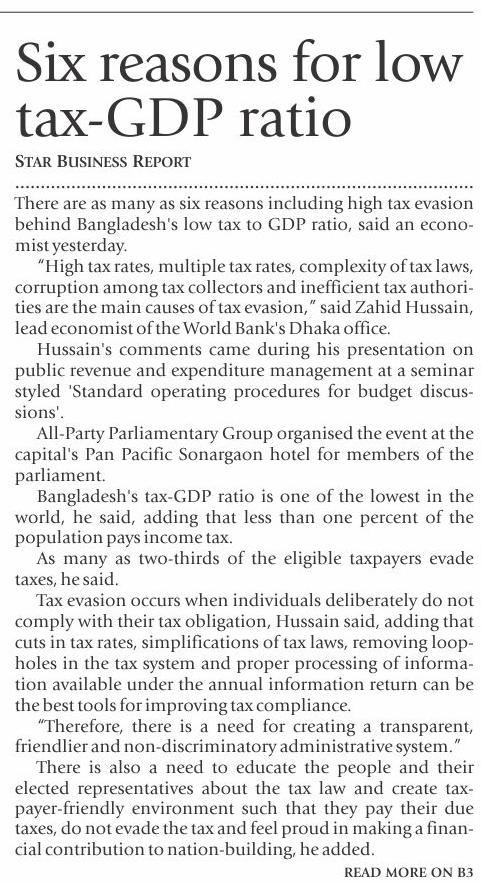 Six reasons for low tax-GDP ratio

STAR BUSINESS REPORT

There are as many as six reasons including high tax evasion behind Bangladesh's low tax to GDP ratio, said an economist yesterday.

"High tax rates, multiple tax rates, complexity of tax laws, corruption among tax collectors and inefficient tax authorities are the main causes of tax evasion," said Zahid Hussain, lead economist of the World Bank's Dhaka office.

Hussain's comments came during his presentation on public revenue and expenditure management at a seminar styled 'Standard operating procedures for budget discussions'.

All-Party Parliamentary Group organised the event at the capital's Pan Pacific Sonargaon hotel for members of the parliament.

Bangladesh's tax-GDP ratio is one of the lowest in the world, he said, adding that less than one percent of the population pays income tax.

As many as two-thirds of the eligible taxpayers evade taxes, he said.

Tax evasion occurs when individuals deliberately do not comply with their tax obligation, Hussain said, adding that cuts in tax rates, simplifications of tax laws, removing loopholes in the tax system and proper processing of information available under the annual information return can be the best tools for improving tax compliance.

"Therefore, there is a need for creating a transparent, friendlier and non-discriminatory administrative system."

There is also a need to educate the people and their elected representatives about the tax law and create taxpayer-friendly environment such that they pay their due taxes, do not evade the tax and feel proud in making a financial contribution to nation-building, he added.

READ MORE ON B3